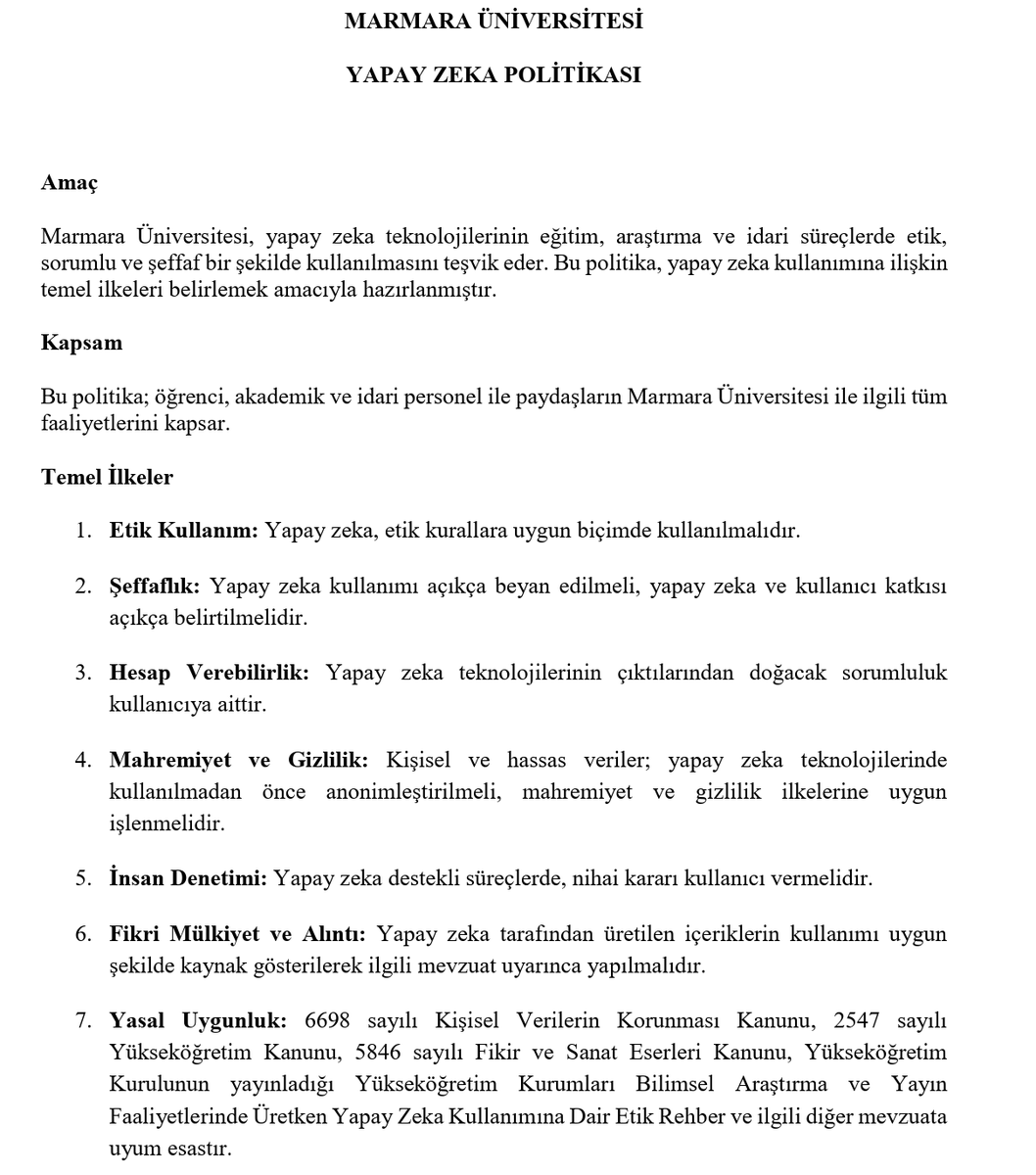 MARMARA ÜNİVERSİTESİ

YAPAY ZEKA POLİTİKASI

Amaç

Marmara Üniversitesi, yapay zeka teknolojilerinin eğitim, araştırma ve idari süreçlerde etik, sorumlu ve şeffaf bir şekilde kullanılmasını teşvik eder. Bu politika, yapay zeka kullanımına ilişkin temel ilkeleri belirlemek amacıyla hazırlanmıştır.

Kapsam

Bu politika; öğrenci, akademik ve idari personel ile paydaşların Marmara Üniversitesi ile ilgili tüm faaliyetlerini kapsar.

Temel İlkeler

1. Etik Kullanım: Yapay zeka, etik kurallara uygun biçimde kullanılmalıdır.

2. Şeffaflık: Yapay zeka kullanımı açıkça beyan edilmeli, yapay zeka ve kullanıcı katkısı açıkça belirtilmelidir.

3. Hesap Verebilirlik: Yapay zeka teknolojilerinin çıktılarından doğacak sorumluluk kullanıcıya aittir.

4. Mahremiyet ve Gizlilik: Kişisel ve hassas veriler; yapay zeka teknolojilerinde kullanılmadan önce anonimleştirilmeli, mahremiyet ve gizlilik ilkelerine uygun işlenmelidir.

5. İnsan Denetimi: Yapay zeka destekli süreçlerde, nihai kararı kullanıcı vermelidir.

6. Fikri Mülkiyet ve Alıntı: Yapay zeka tarafından üretilen içeriklerin kullanımı uygun şekilde kaynak gösterilerek ilgili mevzuat uyarınca yapılmalıdır.

7. Yasal Uygunluk: 6698 sayılı Kişisel Verilerin Korunması Kanunu, 2547 sayılı Yükseköğretim Kanunu, 5846 sayılı Fikir ve Sanat Eserleri Kanunu, Yükseköğretim Kurulunun yayınladığı Yükseköğretim Kurumları Bilimsel Araştırma ve Yayın Faaliyetlerinde Üretken Yapay Zeka Kullanımına Dair Etik Rehber ve ilgili diğer mevzuata uyum esastır.